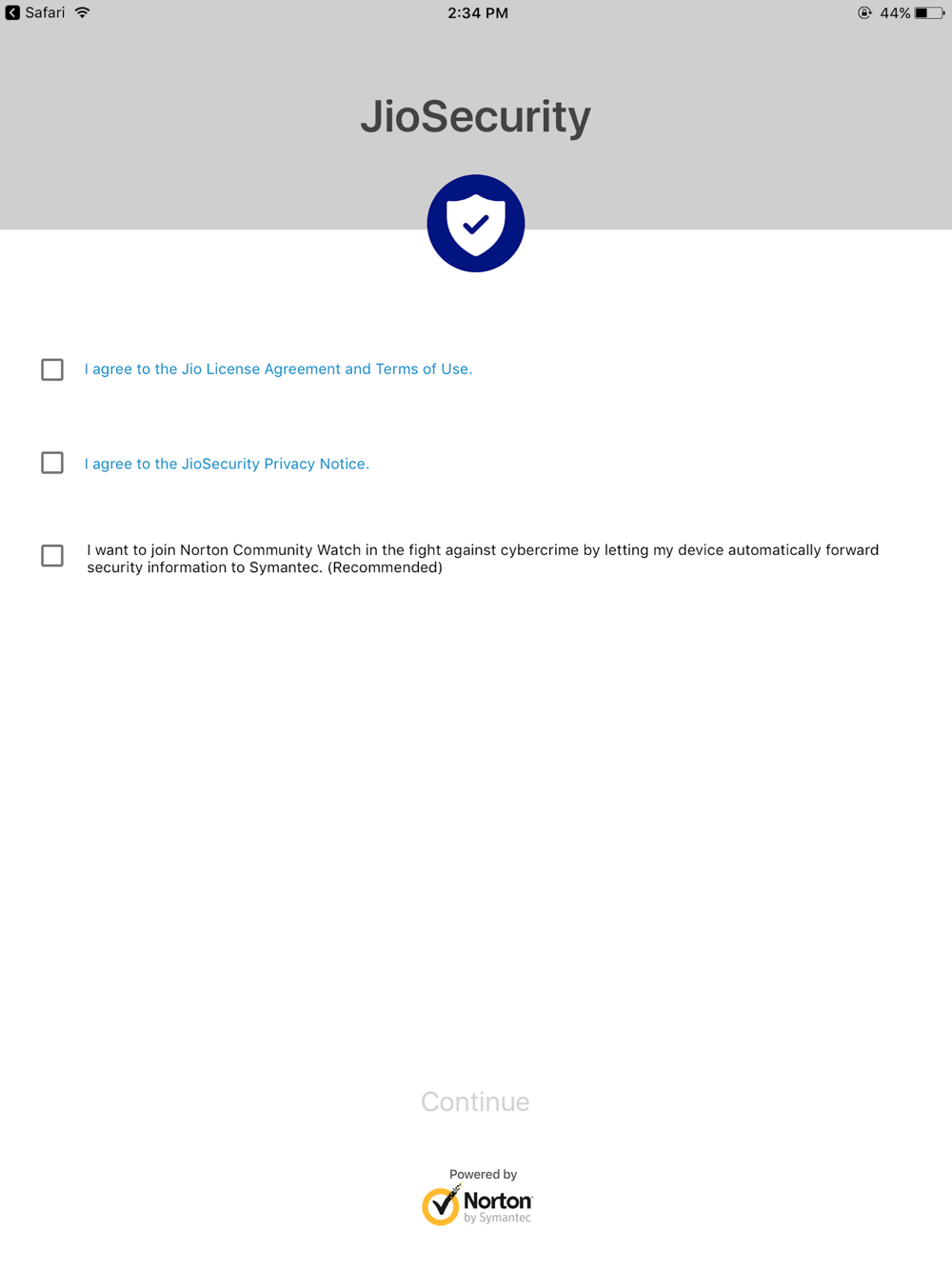 Safari 2:34 PM 44%

JioSecurity

I agree to the Jio License Agreement and Terms of Use.

I agree to the JioSecurity Privacy Notice.

I want to join Norton Community Watch in the fight against cybercrime by letting my device automatically forward security information to Symantec. (Recommended)

Continue

Powered by

Norton by Symantec